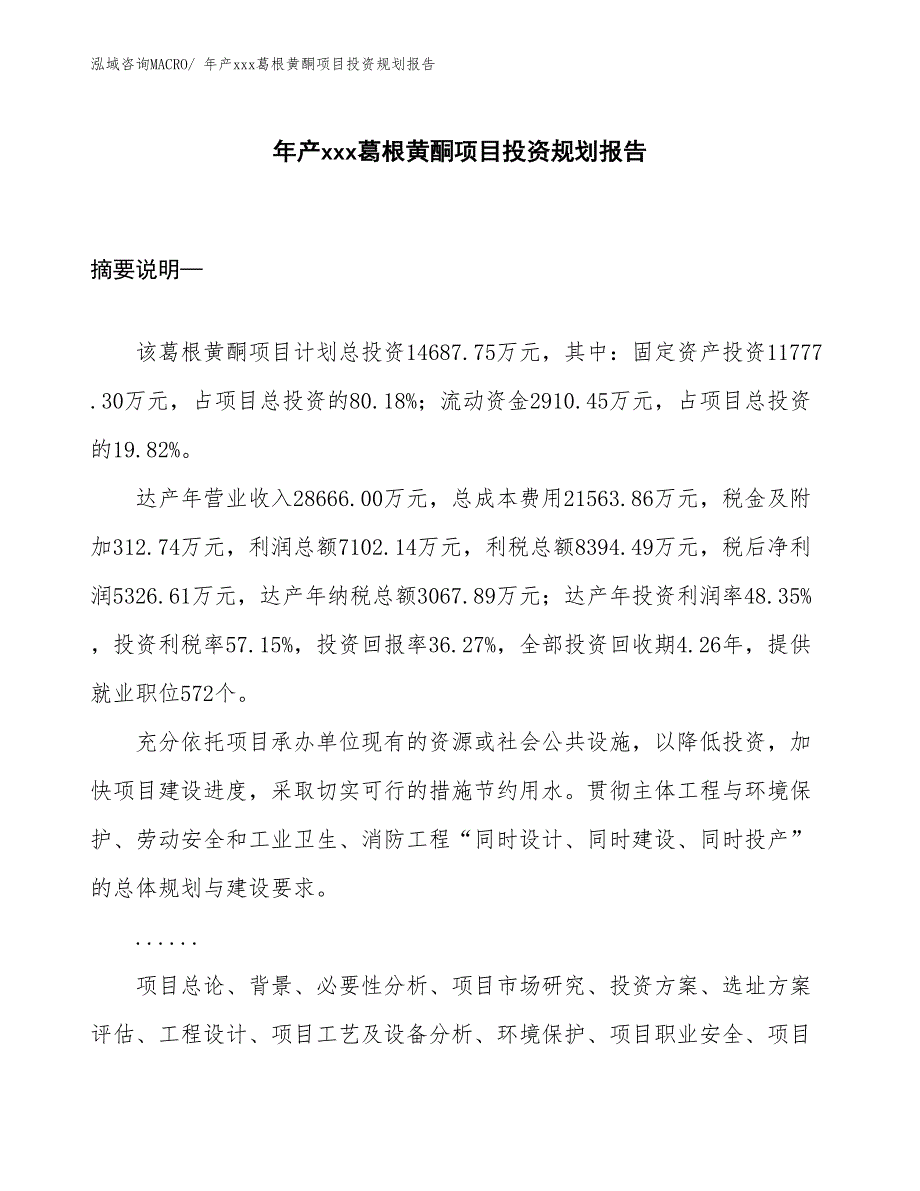 泓域咨询MACRO/ 年产xxx葛根黄酮项目投资规划报告

年产xxx葛根黄酮项目投资规划报告

摘要说明—

该葛根黄酮项目计划总投资14687.75万元，其中：固定资产投资11777.30万元，占项目总投资的80.18%；流动资金2910.45万元，占项目总投资的19.82%。

达产年营业收入28666.00万元，总成本费用21563.86万元，税金及附加312.74万元，利润总额7102.14万元，利税总额8394.49万元，税后净利润5326.61万元，达产年纳税总额3067.89万元；达产年投资利润率48.35%，投资利税率57.15%，投资回报率36.27%，全部投资回收期4.26年，提供就业职位572个。

充分依托项目承办单位现有的资源或社会公共设施，以降低投资，加快项目建设进度，采取切实可行的措施节约用水。贯彻主体工程与环境保护、劳动安全和工业卫生、消防工程“同时设计、同时建设、同时投产”的总体规划与建设要求。

......

项目总论、背景、必要性分析、项目市场研究、投资方案、选址方案评估、工程设计、项目工艺及设备分析、环境保护、项目职业安全、项目